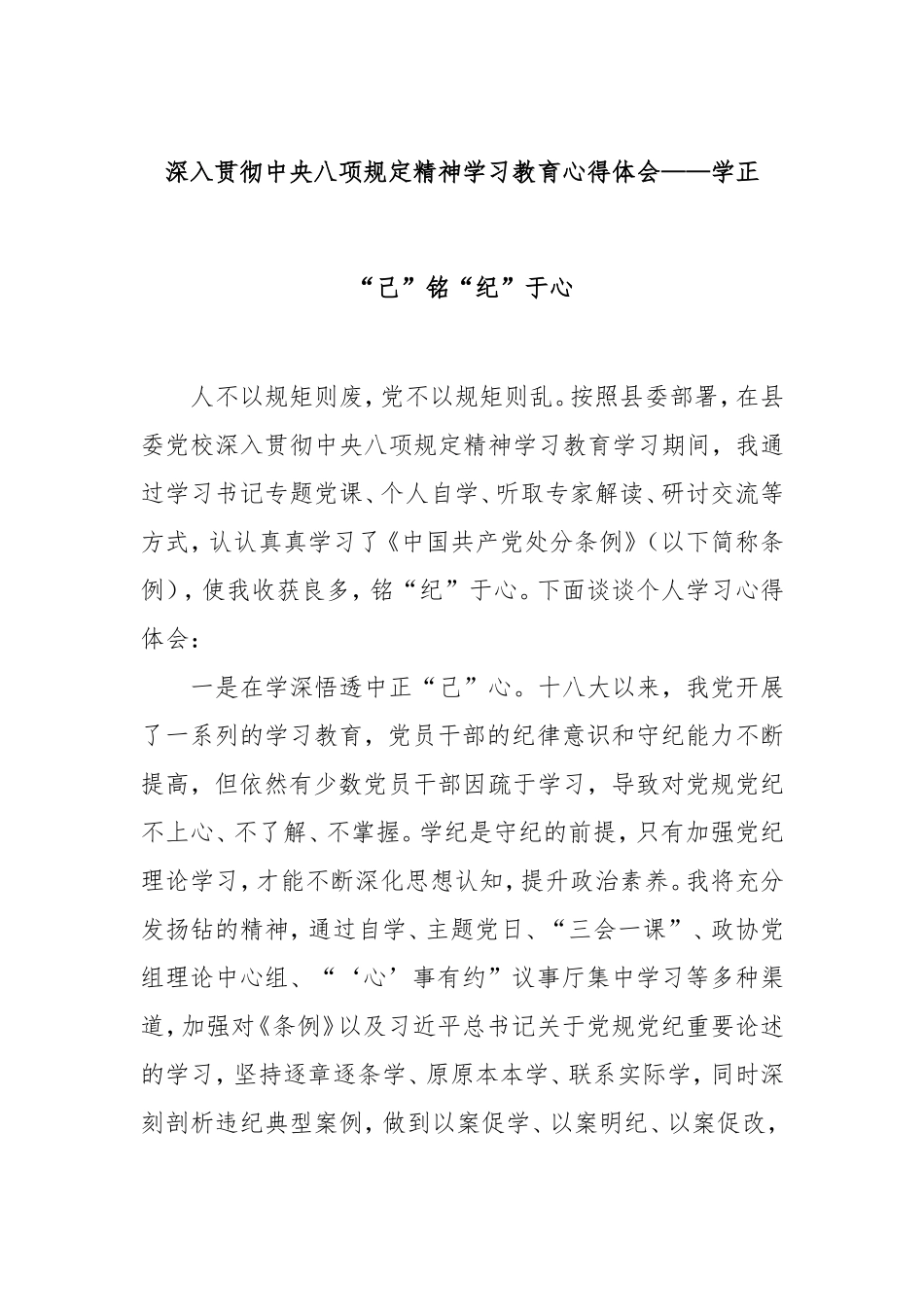 深入贯彻中央八项规定精神学习教育心得体会——学正“己”铭“纪”于心

人不以规矩则废，党不以规矩则乱。按照县委部署，在县委党校深入贯彻中央八项规定精神学习教育学习期间，我通过学习书记专题党课、个人自学、听取专家解读、研讨交流等方式，认认真真学习了《中国共产党处分条例》（以下简称条例），使我收获良多，铭“纪”于心。下面谈谈个人学习心得体会：

一是在学深悟透中正“己”心。十八大以来，我党开展了一系列的学习教育，党员干部的纪律意识和守纪能力不断提高，但依然有少数党员干部因疏于学习，导致对党规党纪不上心、不了解、不掌握。学纪是守纪的前提，只有加强党纪理论学习，才能不断深化思想认知，提升政治素养。我将充分发扬钻的精神，通过自学、主题党日、“三会一课”、政协党组理论中心组、“‘心’事有约”议事厅集中学习等多种渠道，加强对《条例》以及习近平总书记关于党规党纪重要论述的学习，坚持逐章逐条学、原原本本学、联系实际学，同时深刻剖析违纪典型案例，做到以案促学、以案明纪、以案促改，